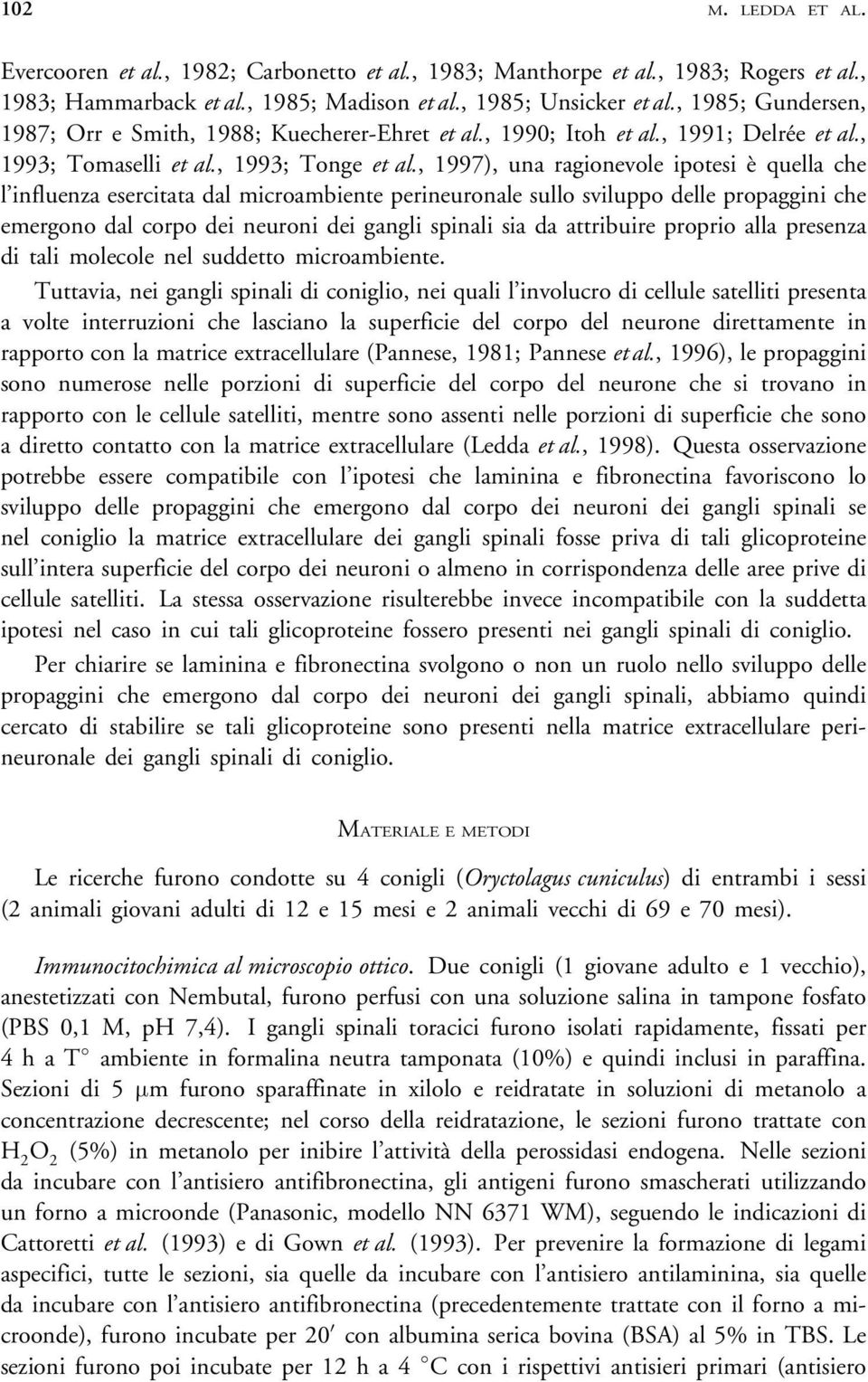 102 M. LEDDA ET AL.

Evercooren et al., 1982; Carbonetto et al., 1983; Manthorpe et al., 1983; Rogers et al., 1983; Hammarback et al., 1985; Madison et al., 1985; Unsicker et al., 1985; Gundersen, 1987; Orr e Smith, 1988; Kuecherer-Ehret et al., 1990; Itoh et al., 1991; Delrée et al., 1993; Tomaselli et al., 1993; Tonge et al., 1997), una ragionevole ipotesi è quella che l'influenza esercitata dal microambiente perineuronale sullo sviluppo delle propaggini che emergono dal corpo dei neuroni dei gangli spinali sia da attribuire proprio alla presenza di tali molecole nel suddetto microambiente.

Tuttavia, nei gangli spinali di coniglio, nei quali l'involucro di cellule satelliti presenta a volte interruzioni che lasciano la superficie del corpo del neurone direttamente in rapporto con la matrice extracellulare (Pannese, 1981; Pannese et al., 1996), le propaggini sono numerose nelle porzioni di superficie del corpo del neurone che si trovano in rapporto con le cellule satelliti, mentre sono assenti nelle porzioni di superficie che sono a diretto contatto con la matrice extracellulare (Ledda et al., 1998). Questa osservazione potrebbe essere compatibile con l'ipotesi che laminina e fibronectina favoriscono lo sviluppo delle propaggini che emergono dal corpo dei neuroni dei gangli spinali se nel coniglio la matrice extracellulare dei gangli spinali fosse priva di tali glicoproteine sull'intera superficie del corpo dei neuroni o almeno in corrispondenza delle aree prive di cellule satelliti. La stessa osservazione risulterebbe invece incompatibile con la suddetta ipotesi nel caso in cui tali glicoproteine fossero presenti nei gangli spinali di coniglio.

Per chiarire se laminina e fibronectina svolgono o non un ruolo nello sviluppo delle propaggini che emergono dal corpo dei neuroni dei gangli spinali, abbiamo quindi cercato di stabilire se tali glicoproteine sono presenti nella matrice extracellulare perineuronale dei gangli spinali di coniglio.

MATERIALE E METODI

Le ricerche furono condotte su 4 conigli (Oryctolagus cuniculus) di entrambi i sessi (2 animali giovani adulti di 12 e 15 mesi e 2 animali vecchi di 69 e 70 mesi).

Immunocitochimica al microscopio ottico. Due conigli (1 giovane adulto e 1 vecchio), anestetizzati con Nembutal, furono perfusi con una soluzione salina in tampone fosfato (PBS 0,1 M, pH 7,4). I gangli spinali toracici furono isolati rapidamente, fissati per 4 h a T° ambiente in formalina neutra tamponata (10%) e quindi inclusi in paraffina. Sezioni di 5 $\mu$m furono sparaffinate in xilolo e reidratate in soluzioni di metanolo a concentrazione decrescente; nel corso della reidratazione, le sezioni furono trattate con $H_2O_2$ (5%) in metanolo per inibire l'attività della perossidasi endogena. Nelle sezioni da incubare con l'antisiero antifibronectina, gli antigeni furono smascherati utilizzando un forno a microonde (Panasonic, modello NN 6371 WM), seguendo le indicazioni di Cattoretti et al. (1993) e di Gown et al. (1993). Per prevenire la formazione di legami aspecifici, tutte le sezioni, sia quelle da incubare con l'antisiero antilaminina, sia quelle da incubare con l'antisiero antifibronectina (precedentemente trattate con il forno a microonde), furono incubate per 20′ con albumina serica bovina (BSA) al 5% in TBS. Le sezioni furono poi incubate per 12 h a 4 °C con i rispettivi antisieri primari (antisiero